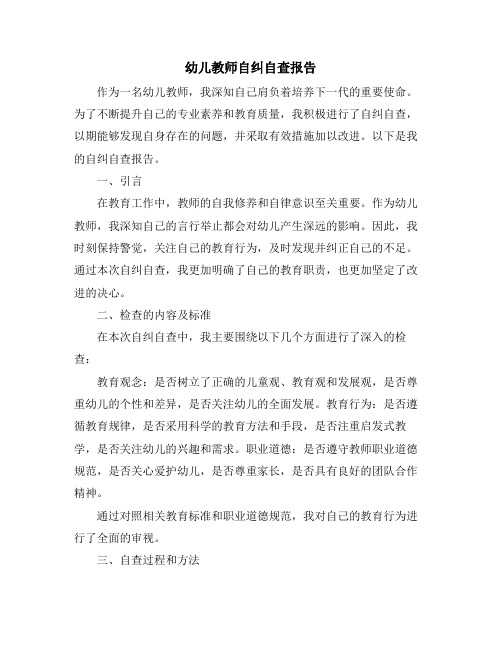 幼儿教师自纠自查报告

作为一名幼儿教师，我深知自己肩负着培养下一代的重要使命。为了不断提升自己的专业素养和教育质量，我积极进行了自纠自查，以期能够发现自身存在的问题，并采取有效措施加以改进。以下是我的自纠自查报告。

一、引言

在教育工作中，教师的自我修养和自律意识至关重要。作为幼儿教师，我深知自己的言行举止都会对幼儿产生深远的影响。因此，我时刻保持警觉，关注自己的教育行为，及时发现并纠正自己的不足。通过本次自纠自查，我更加明确了自己的教育职责，也更加坚定了改进的决心。

二、检查的内容及标准

在本次自纠自查中，我主要围绕以下几个方面进行了深入的检查：

教育观念：是否树立了正确的儿童观、教育观和发展观，是否尊重幼儿的个性和差异，是否关注幼儿的全面发展。教育行为：是否遵循教育规律，是否采用科学的教育方法和手段，是否注重启发式教学，是否关注幼儿的兴趣和需求。职业道德：是否遵守教师职业道德规范，是否关心爱护幼儿，是否尊重家长，是否具有良好的团队合作精神。

通过对照相关教育标准和职业道德规范，我对自己的教育行为进行了全面的审视。

三、自查过程和方法